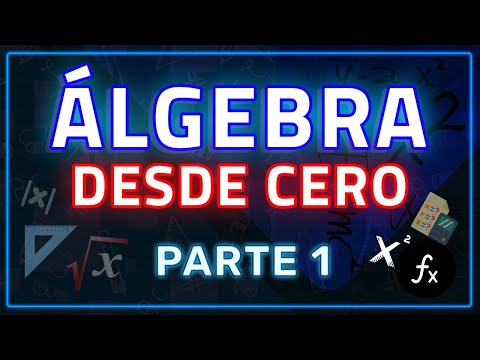 ÁLGEBRA
DESDE CERO
PARTE 1

$|x|$ $\sqrt{x}$ $x^2$ $f_x$